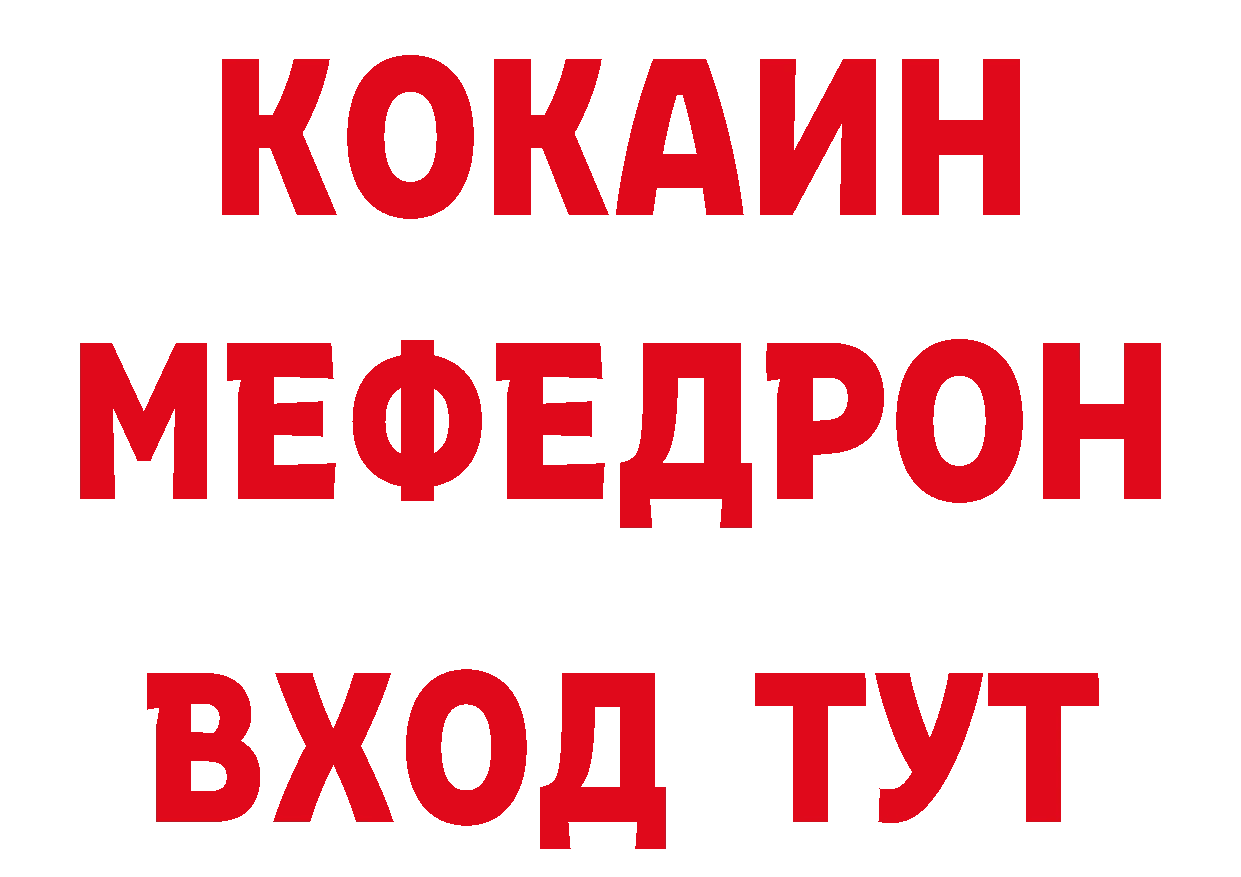 КОКАИН МЕФЕДРОН ВХОД ТУТ